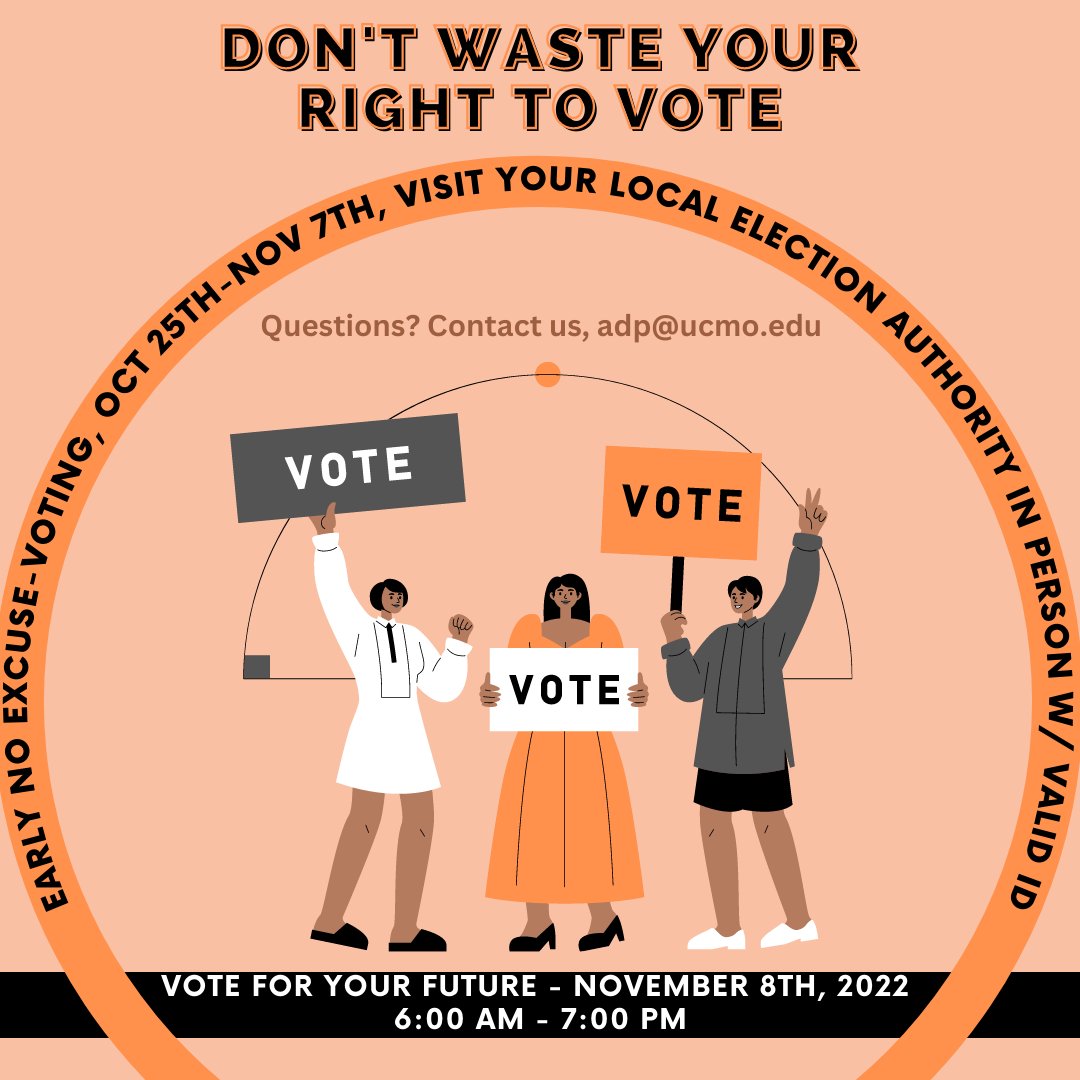 DON'T WASTE YOUR RIGHT TO VOTE

EARLY NO EXCUSE-VOTING, OCT 25TH-NOV 7TH, VISIT YOUR LOCAL ELECTION AUTHORITY IN PERSON W/ VALID ID

Questions? Contact us, adp@ucmo.edu

VOTE

VOTE

VOTE

VOTE FOR YOUR FUTURE - NOVEMBER 8TH, 2022
6:00 AM - 7:00 PM